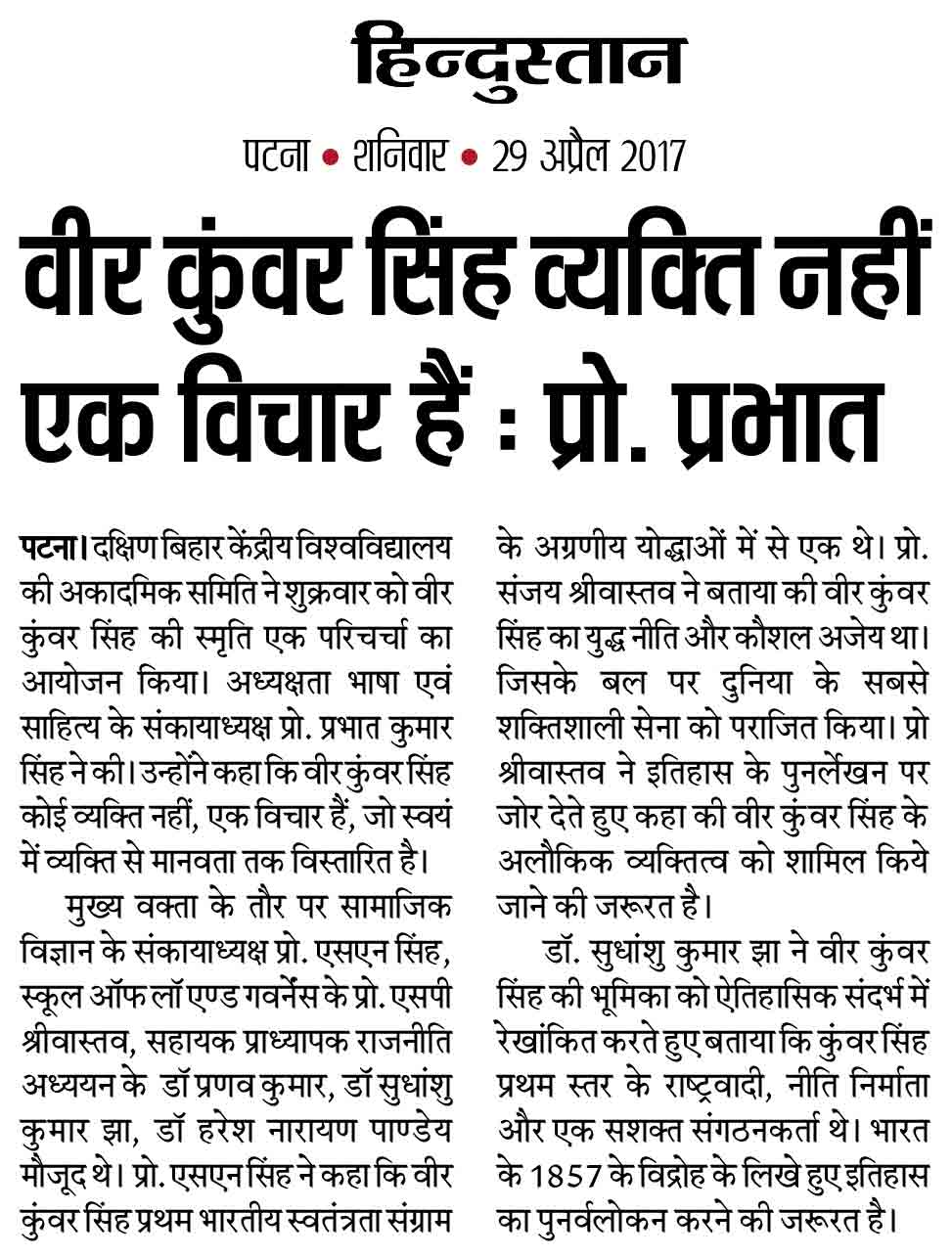 हिन्दुस्तान

पटना • शनिवार • 29 अप्रैल 2017

वीर कुंवर सिंह व्यक्ति नहीं एक विचार हैं : प्रो. प्रभात

पटना। दक्षिण बिहार केंद्रीय विश्वविद्यालय की अकादमिक समिति ने शुक्रवार को वीर कुंवर सिंह की स्मृति एक परिचर्चा का आयोजन किया। अध्यक्षता भाषा एवं साहित्य के संकायाध्यक्ष प्रो. प्रभात कुमार सिंह ने की। उन्होंने कहा कि वीर कुंवर सिंह कोई व्यक्ति नहीं, एक विचार हैं, जो स्वयं में व्यक्ति से मानवता तक विस्तारित है।

मुख्य वक्ता के तौर पर सामाजिक विज्ञान के संकायाध्यक्ष प्रो. एसएन सिंह, स्कूल ऑफ लॉ एण्ड गवर्नेंस के प्रो. एसपी श्रीवास्तव, सहायक प्राध्यापक राजनीति अध्ययन के डॉ प्रणव कुमार, डॉ सुधांशु कुमार झा, डॉ हरेश नारायण पाण्डेय मौजूद थे। प्रो. एसएन सिंह ने कहा कि वीर कुंवर सिंह प्रथम भारतीय स्वतंत्रता संग्राम के अग्रणीय योद्धाओं में से एक थे। प्रो. संजय श्रीवास्तव ने बताया की वीर कुंवर सिंह का युद्ध नीति और कौशल अजेय था। जिसके बल पर दुनिया के सबसे शक्तिशाली सेना को पराजित किया। प्रो श्रीवास्तव ने इतिहास के पुनर्लेखन पर जोर देते हुए कहा की वीर कुंवर सिंह के अलौकिक व्यक्तित्व को शामिल किये जाने की जरूरत है।

डॉ. सुधांशु कुमार झा ने वीर कुंवर सिंह की भूमिका को ऐतिहासिक संदर्भ में रेखांकित करते हुए बताया कि कुंवर सिंह प्रथम स्तर के राष्ट्रवादी, नीति निर्माता और एक सशक्त संगठनकर्ता थे। भारत के 1857 के विद्रोह के लिखे हुए इतिहास का पुनर्वलोकन करने की जरूरत है।